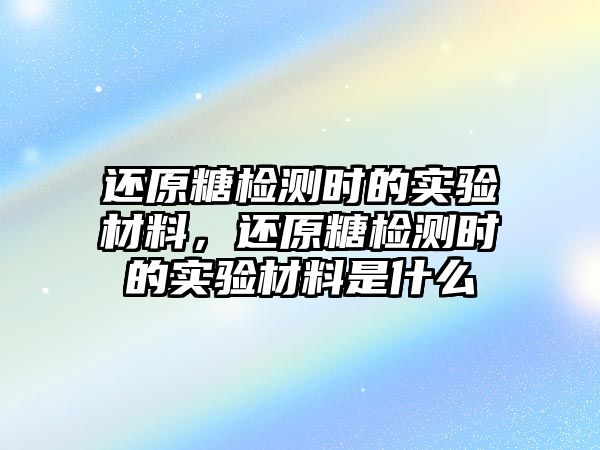 还原糖检测时的实验材料，还原糖检测时的实验材料是什么